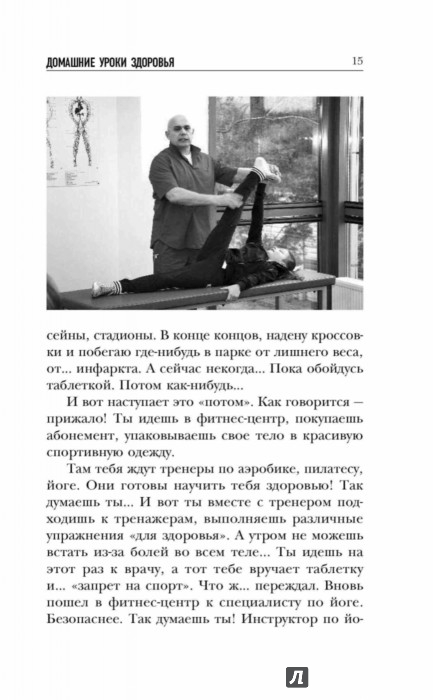 ДОМАШНИЕ УРОКИ ЗДОРОВЬЯ 15

сейны, стадионы. В конце концов, надену кроссовки и побегаю где-нибудь в парке от лишнего веса, от... инфаркта. А сейчас некогда... Пока обойдусь таблеткой. Потом как-нибудь...

И вот наступает это «потом». Как говорится — прижало! Ты идешь в фитнес-центр, покупаешь абонемент, упаковываешь свое тело в красивую спортивную одежду.

Там тебя ждут тренеры по аэробике, пилатесу, йоге. Они готовы научить тебя здоровью! Так думаешь ты... И вот ты вместе с тренером подходишь к тренажерам, выполняешь различные упражнения «для здоровья». А утром не можешь встать из-за болей во всем теле... Ты идешь на этот раз к врачу, а тот тебе вручает таблетку и... «запрет на спорт». Что ж... переждал. Вновь пошел в фитнес-центр к специалисту по йоге. Безопаснее. Так думаешь ты! Инструктор по йо-

Л